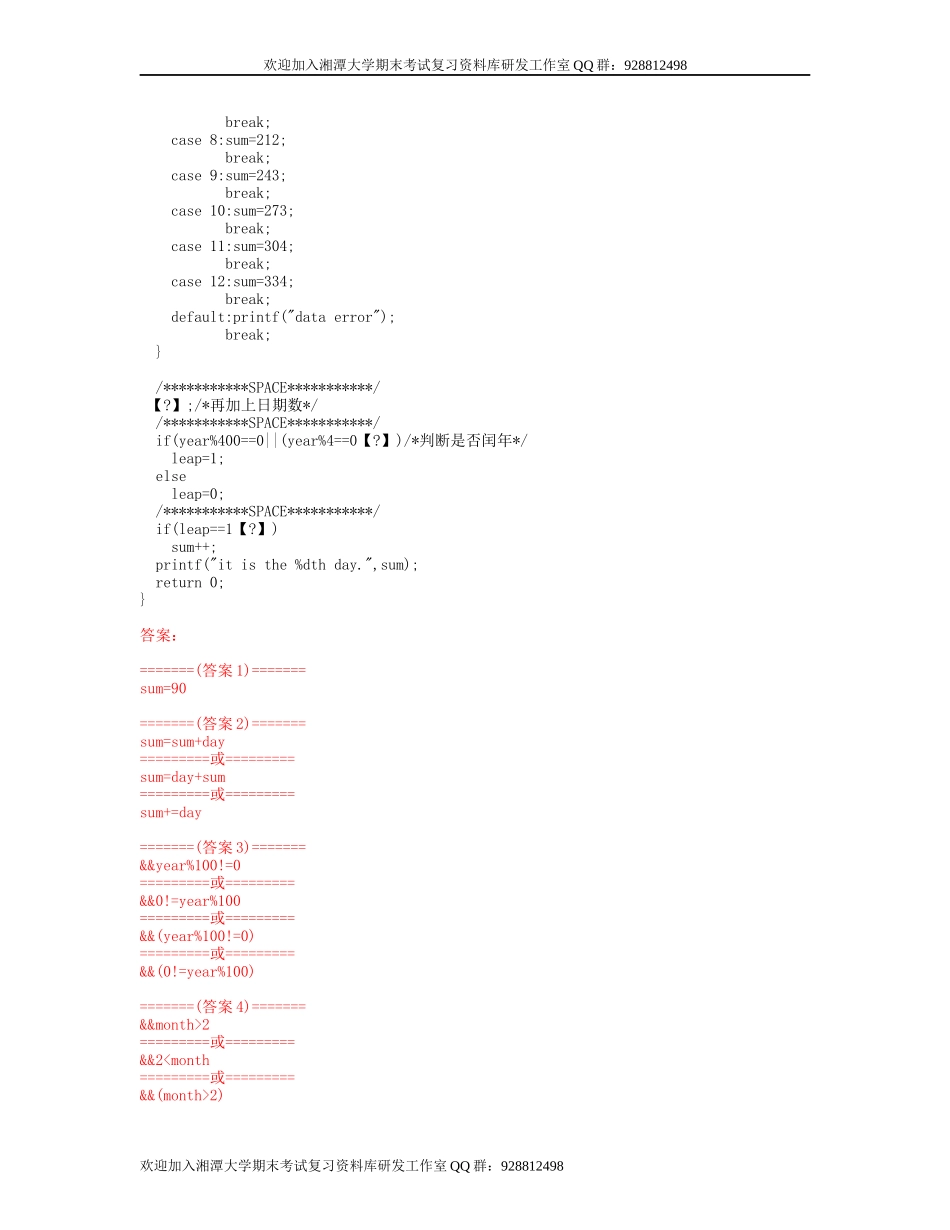 欢迎加入湘潭大学期末考试复习资料库研发工作室 QQ 群：928812498

break;
case 8:sum=212;
break;
case 9:sum=243;
break;
case 10:sum=273;
break;
case 11:sum=304;
break;
case 12:sum=334;
break;
default:printf("data error");
break;
}

/***********SPACE***********/
【?】;/*再加上日期数*/
/***********SPACE***********/
if(year%400==0||(year%4==0【?】)/*判断是否闰年*/
leap=1;
else
leap=0;
/***********SPACE***********/
if(leap==1【?】)
sum++;
printf("it is the %dth day.",sum);
return 0;
}

答案:

=======(答案 1)=======
sum=90

=======(答案 2)=======
sum=sum+day
=========或=========
sum=day+sum
=========或=========
sum+=day

=======(答案 3)=======
&&year%100!=0
=========或=========
&&0!=year%100
=========或=========
&&(year%100!=0)
=========或=========
&&(0!=year%100)

=======(答案 4)=======
&&month>2
=========或=========
&&2<month
=========或=========
&&(month>2)

欢迎加入湘潭大学期末考试复习资料库研发工作室 QQ 群：928812498